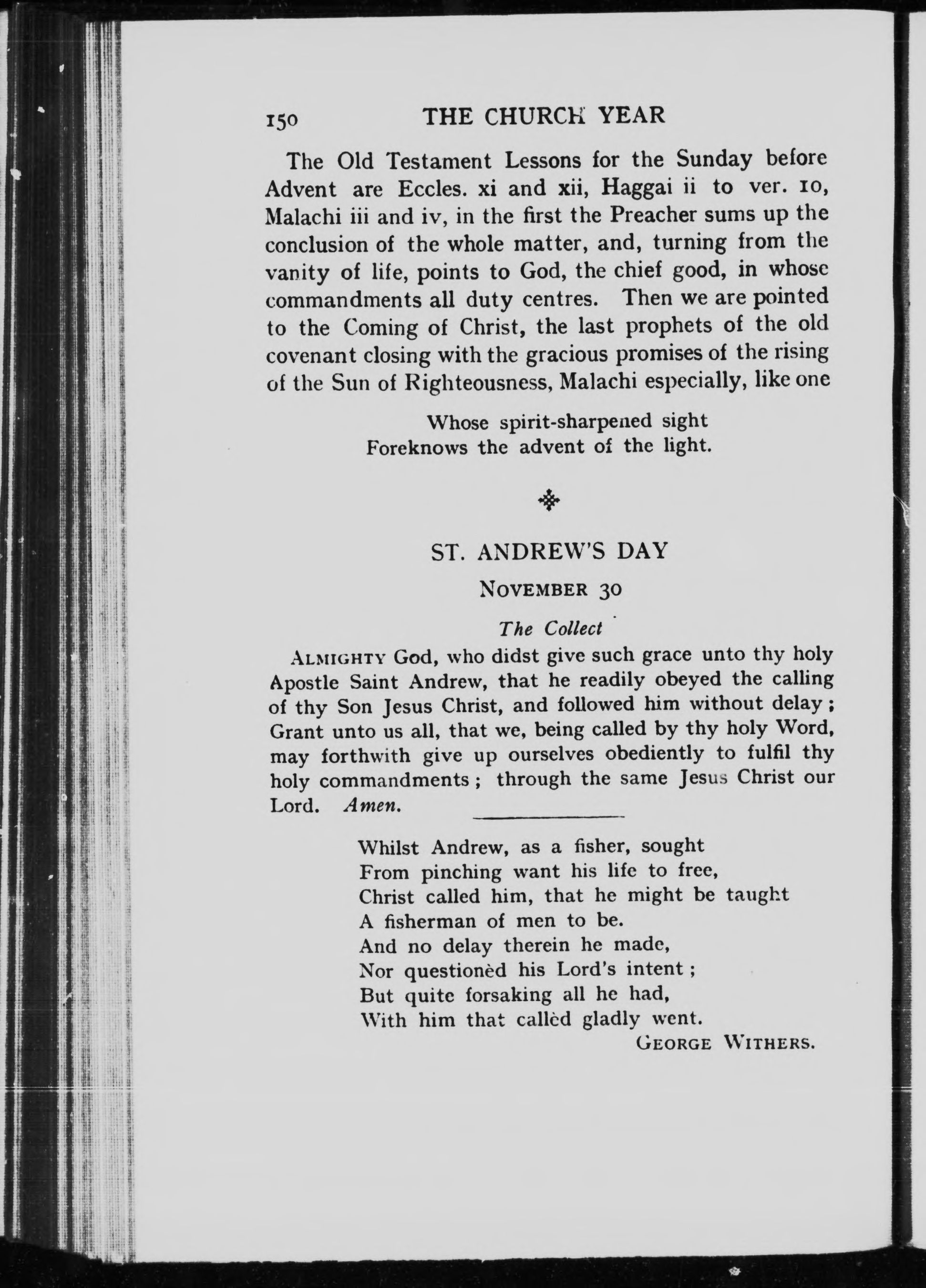 150 THE CHURCH YEAR

The Old Testament Lessons for the Sunday before Advent are Eccles. xi and xii, Haggai ii to ver. 10, Malachi iii and iv, in the first the Preacher sums up the conclusion of the whole matter, and, turning from the vanity of life, points to God, the chief good, in whose commandments all duty centres. Then we are pointed to the Coming of Christ, the last prophets of the old covenant closing with the gracious promises of the rising of the Sun of Righteousness, Malachi especially, like one

Whose spirit-sharpened sight
Foreknows the advent of the light.

ST. ANDREW'S DAY

NOVEMBER 30

The Collect

ALMIGHTY God, who didst give such grace unto thy holy Apostle Saint Andrew, that he readily obeyed the calling of thy Son Jesus Christ, and followed him without delay; Grant unto us all, that we, being called by thy holy Word, may forthwith give up ourselves obediently to fulfil thy holy commandments; through the same Jesus Christ our Lord. Amen.

Whilst Andrew, as a fisher, sought
From pinching want his life to free,
Christ called him, that he might be taught
A fisherman of men to be.
And no delay therein he made,
Nor questionèd his Lord's intent;
But quite forsaking all he had,
With him that callèd gladly went.
GEORGE WITHERS.